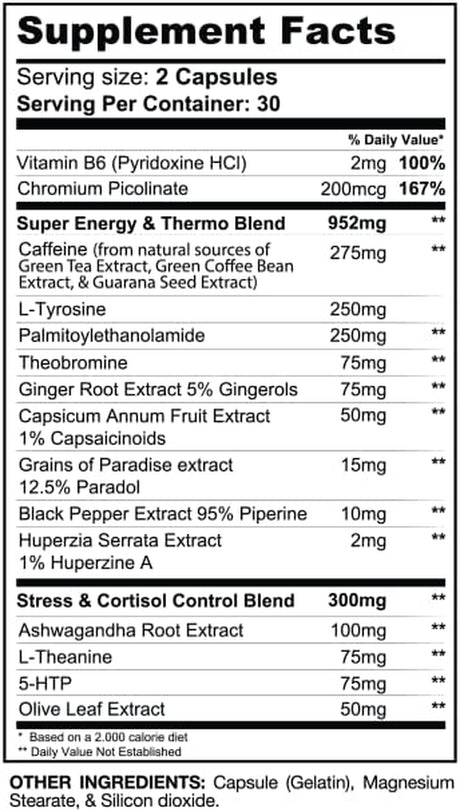 Supplement Facts

Serving size: 2 Capsules
Serving Per Container: 30

| | | % Daily Value* |
|---|---|---|
| Vitamin B6 (Pyridoxine HCl) | 2mg | 100% |
| Chromium Picolinate | 200mcg | 167% |
| Super Energy & Thermo Blend | 952mg | ** |
| Caffeine (from natural sources of Green Tea Extract, Green Coffee Bean Extract, & Guarana Seed Extract) | 275mg | ** |
| L-Tyrosine | 250mg | |
| Palmitoylethanolamide | 250mg | ** |
| Theobromine | 75mg | ** |
| Ginger Root Extract 5% Gingerols | 75mg | ** |
| Capsicum Annum Fruit Extract 1% Capsaicinoids | 50mg | ** |
| Grains of Paradise extract 12.5% Paradol | 15mg | ** |
| Black Pepper Extract 95% Piperine | 10mg | ** |
| Huperzia Serrata Extract 1% Huperzine A | 2mg | ** |
| Stress & Cortisol Control Blend | 300mg | ** |
| Ashwagandha Root Extract | 100mg | ** |
| L-Theanine | 75mg | ** |
| 5-HTP | 75mg | ** |
| Olive Leaf Extract | 50mg | ** |

* Based on a 2.000 calorie diet
** Daily Value Not Established

OTHER INGREDIENTS: Capsule (Gelatin), Magnesium Stearate, & Silicon dioxide.